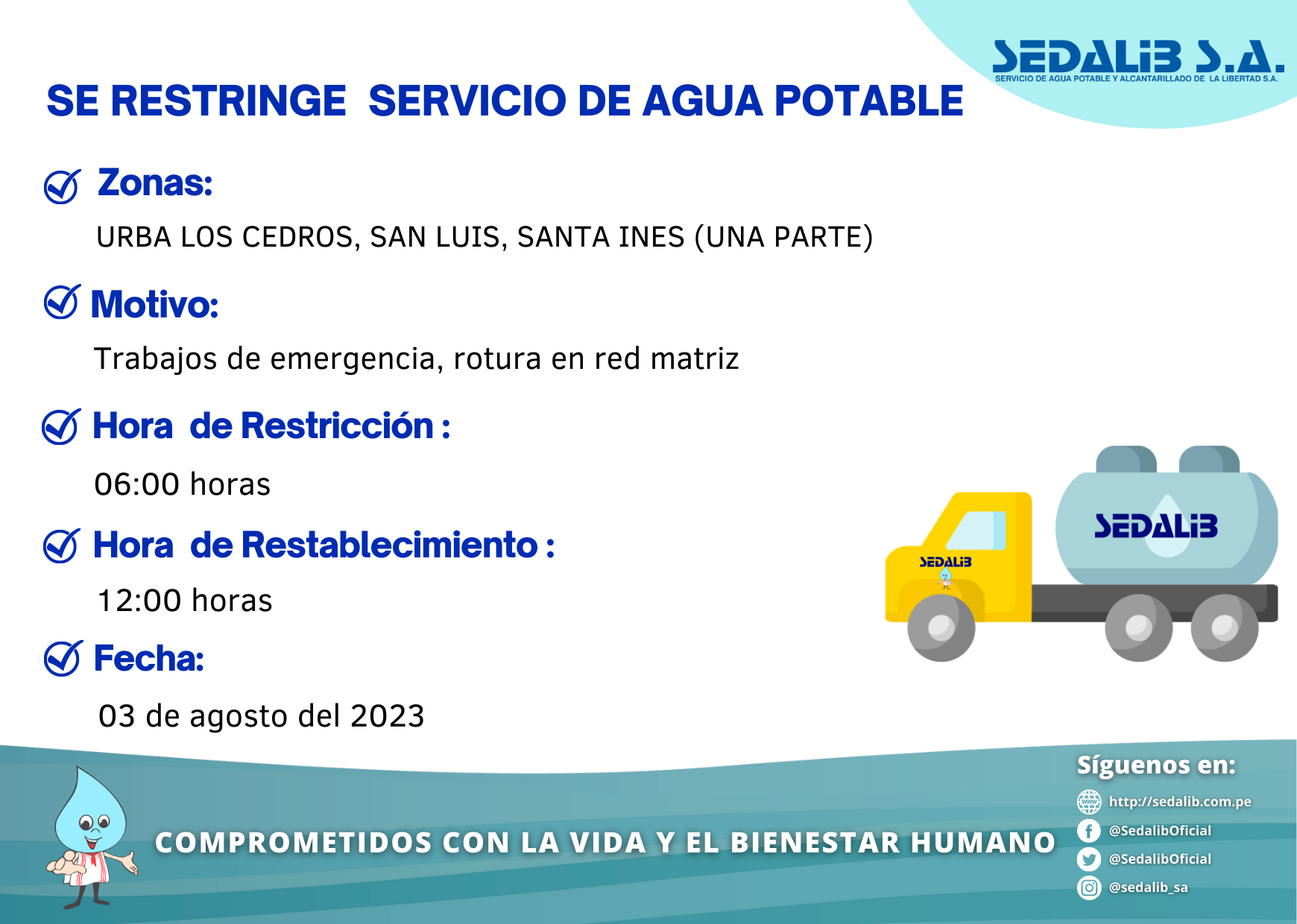 SEDALIB S.A.
SERVICIO DE AGUA POTABLE Y ALCANTARILLADO DE LA LIBERTAD S.A.

SE RESTRINGE SERVICIO DE AGUA POTABLE

Zonas:
URBA LOS CEDROS, SAN LUIS, SANTA INES (UNA PARTE)

Motivo:
Trabajos de emergencia, rotura en red matriz

Hora de Restricción :
06:00 horas

Hora de Restablecimiento :
12:00 horas

Fecha:
03 de agosto del 2023

SEDALIB
SEDALIB

COMPROMETIDOS CON LA VIDA Y EL BIENESTAR HUMANO

Síguenos en:
http://sedalib.com.pe
@SedalibOficial
@SedalibOficial
@sedalib_sa